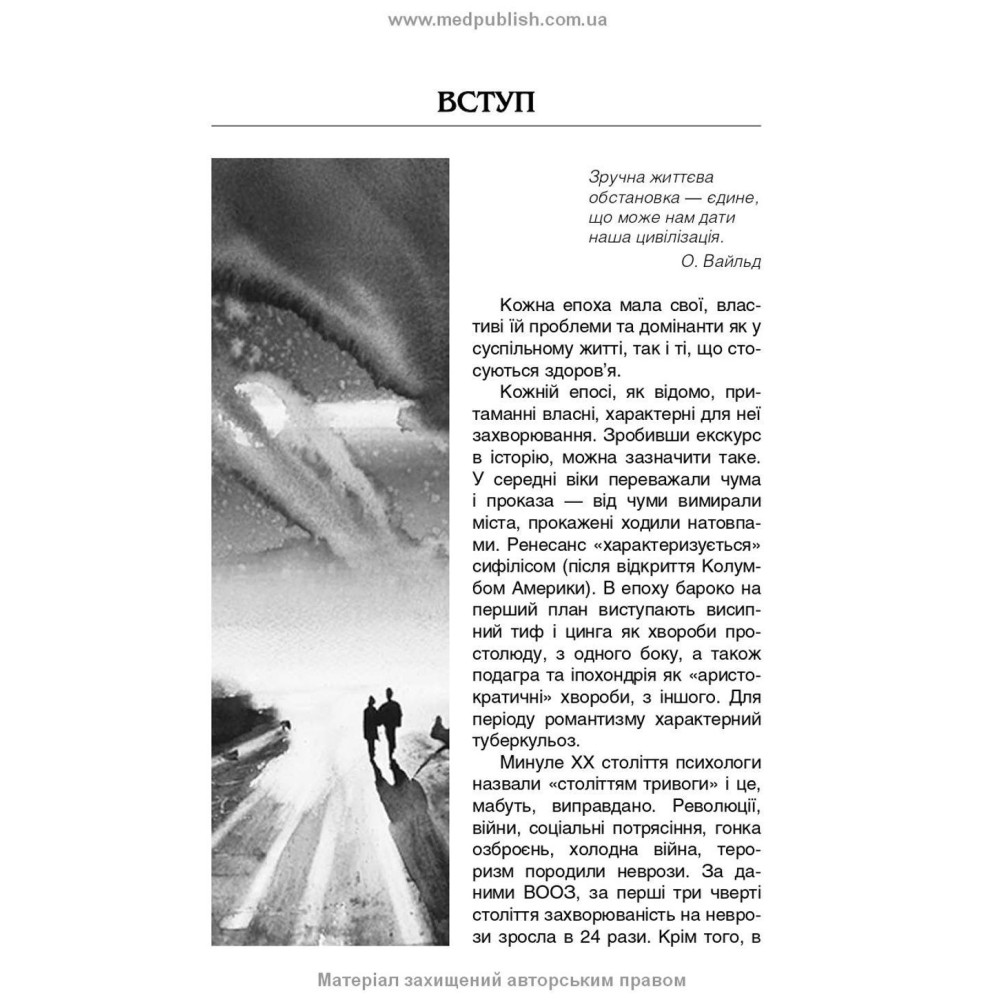 www.medpublish.com.ua

ВСТУП

Зручна життєва обстановка — єдине, що може нам дати наша цивілізація.
О. Вайльд

Кожна епоха мала свої, властиві їй проблеми та домінанти як у суспільному житті, так і ті, що стосуються здоров'я.

Кожній епосі, як відомо, притаманні власні, характерні для неї захворювання. Зробивши екскурс в історію, можна зазначити таке. У середні віки переважали чума і проказа — від чуми вимирали міста, прокажені ходили натовпами. Ренесанс «характеризується» сифілісом (після відкриття Колумбом Америки). В епоху бароко на перший план виступають висипний тиф і цинга як хвороби простолюду, з одного боку, а також подагра та іпохондрія як «аристократичні» хвороби, з іншого. Для періоду романтизму характерний туберкульоз.

Минуле XX століття психологи назвали «століттям тривоги» і це, мабуть, виправдано. Революції, війни, соціальні потрясіння, гонка озброєнь, холодна війна, тероризм породили неврози. За даними ВООЗ, за перші три чверті століття захворюваність на неврози зросла в 24 рази. Крім того, в

Матеріал захищений авторським правом